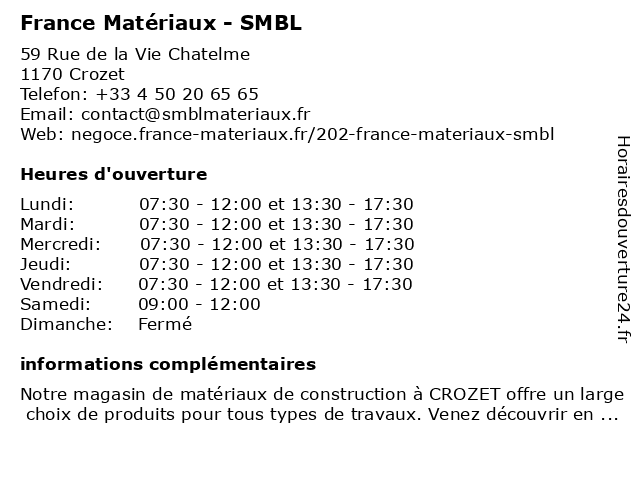 France Matériaux - SMBL

59 Rue de la Vie Chatelme
1170 Crozet
Telefon: +33 4 50 20 65 65
Email: contact@smblmateriaux.fr
Web: negoce.france-materiaux.fr/202-france-materiaux-smbl

Heures d'ouverture

| | |
|---|---|
| Lundi: | 07:30 - 12:00 et 13:30 - 17:30 |
| Mardi: | 07:30 - 12:00 et 13:30 - 17:30 |
| Mercredi: | 07:30 - 12:00 et 13:30 - 17:30 |
| Jeudi: | 07:30 - 12:00 et 13:30 - 17:30 |
| Vendredi: | 07:30 - 12:00 et 13:30 - 17:30 |
| Samedi: | 09:00 - 12:00 |
| Dimanche: | Fermé |

informations complémentaires

Notre magasin de matériaux de construction à CROZET offre un large choix de produits pour tous types de travaux. Venez découvrir en ...

Horairesdouverture24.fr